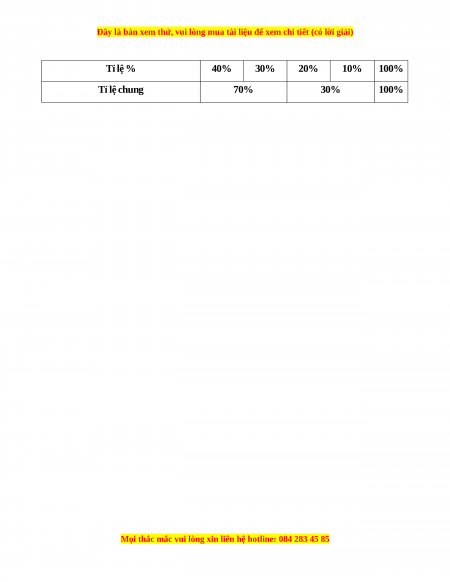 Đây là bản xem thử, vui lòng mua tài liệu để xem chi tiết (có lời giải)

| Tỉ lệ % | 40% | 30% | 20% | 10% | 100% |
|---|---|---|---|---|---|
| Tỉ lệ chung | 70% | | 30% | | 100% |

Mọi thắc mắc vui lòng xin liên hệ hotline: 084 283 45 85